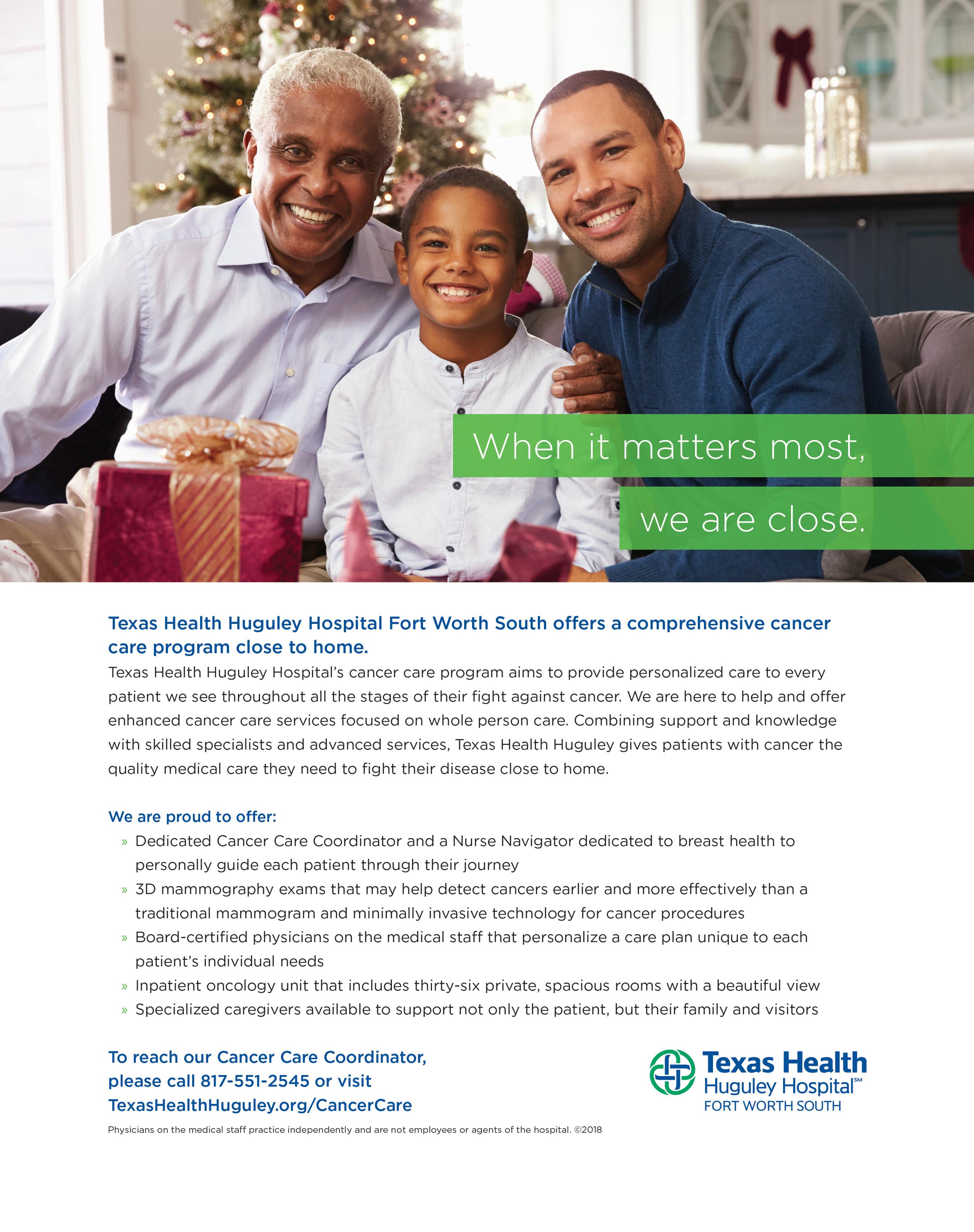 When it matters most,

we are close.

Texas Health Huguley Hospital Fort Worth South offers a comprehensive cancer care program close to home.

Texas Health Huguley Hospital's cancer care program aims to provide personalized care to every patient we see throughout all the stages of their fight against cancer. We are here to help and offer enhanced cancer care services focused on whole person care. Combining support and knowledge with skilled specialists and advanced services, Texas Health Huguley gives patients with cancer the quality medical care they need to fight their disease close to home.

We are proud to offer:

» Dedicated Cancer Care Coordinator and a Nurse Navigator dedicated to breast health to personally guide each patient through their journey
» 3D mammography exams that may help detect cancers earlier and more effectively than a traditional mammogram and minimally invasive technology for cancer procedures
» Board-certified physicians on the medical staff that personalize a care plan unique to each patient's individual needs
» Inpatient oncology unit that includes thirty-six private, spacious rooms with a beautiful view
» Specialized caregivers available to support not only the patient, but their family and visitors

To reach our Cancer Care Coordinator,
please call 817-551-2545 or visit
TexasHealthHuguley.org/CancerCare

Texas Health
Huguley Hospital℠
FORT WORTH SOUTH

Physicians on the medical staff practice independently and are not employees or agents of the hospital. ©2018